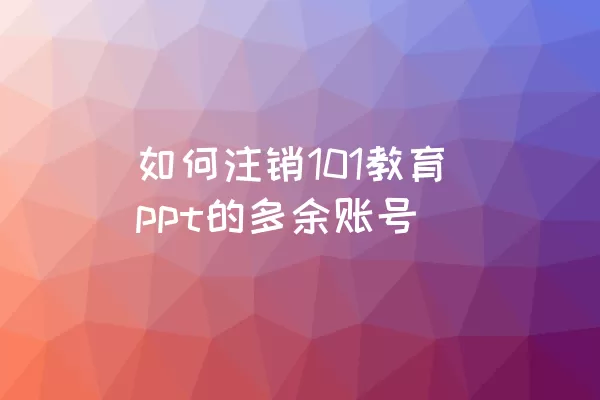 如何注销101教育ppt的多余账号